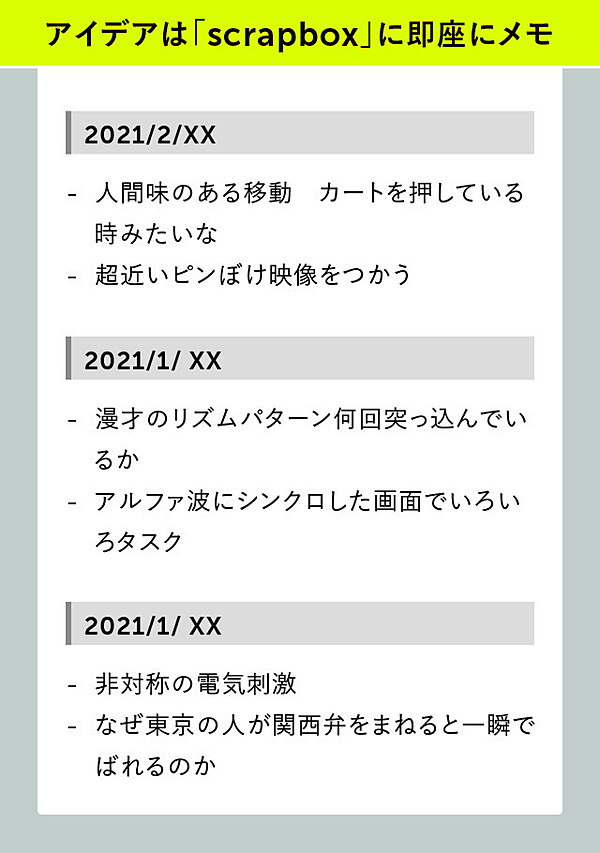 アイデアは「scrapbox」に即座にメモ

2021/2/XX

- 人間味のある移動　カートを押している時みたいな
- 超近いピンぼけ映像をつかう

2021/1/ XX

- 漫才のリズムパターン何回突っ込んでいるか
- アルファ波にシンクロした画面でいろいろタスク

2021/1/ XX

- 非対称の電気刺激
- なぜ東京の人が関西弁をまねると一瞬でばれるのか